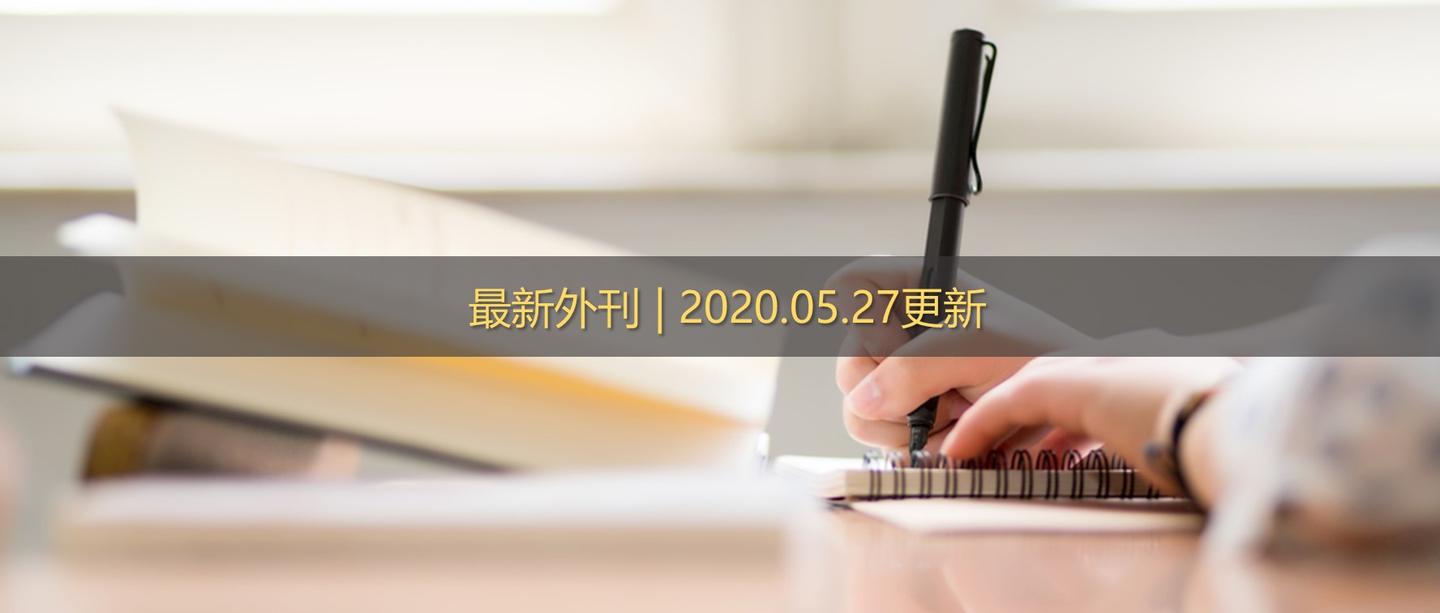 最新外刊 | 2020.05.27更新